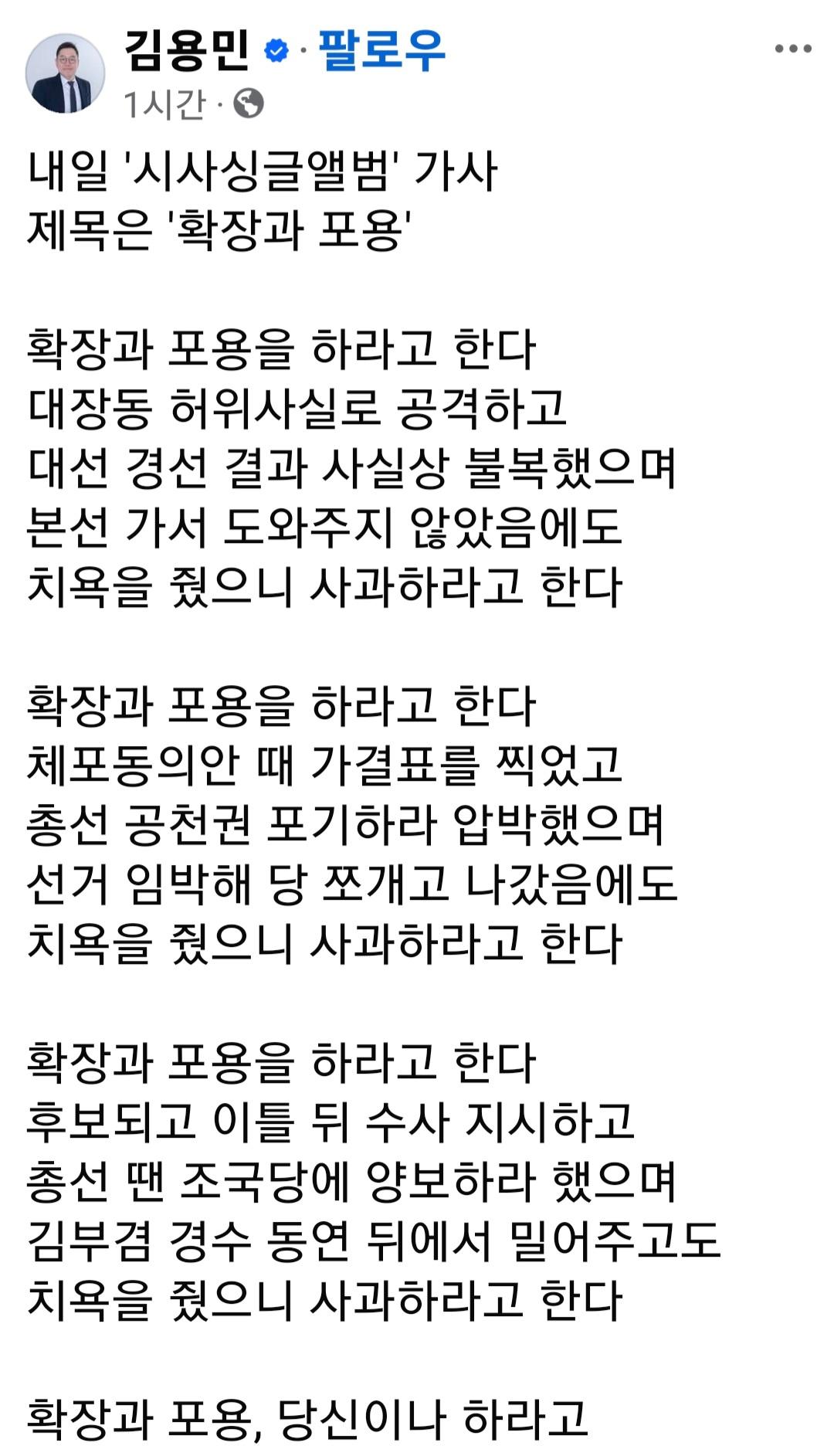 김용민 · 팔로우
1시간 ·

내일 '시사싱글앨범' 가사
제목은 '확장과 포용'

확장과 포용을 하라고 한다
대장동 허위사실로 공격하고
대선 경선 결과 사실상 불복했으며
본선 가서 도와주지 않았음에도
치욕을 줬으니 사과하라고 한다

확장과 포용을 하라고 한다
체포동의안 때 가결표를 찍었고
총선 공천권 포기하라 압박했으며
선거 임박해 당 쪼개고 나갔음에도
치욕을 줬으니 사과하라고 한다

확장과 포용을 하라고 한다
후보되고 이틀 뒤 수사 지시하고
총선 땐 조국당에 양보하라 했으며
김부겸 경수 동연 뒤에서 밀어주고도
치욕을 줬으니 사과하라고 한다

확장과 포용, 당신이나 하라고